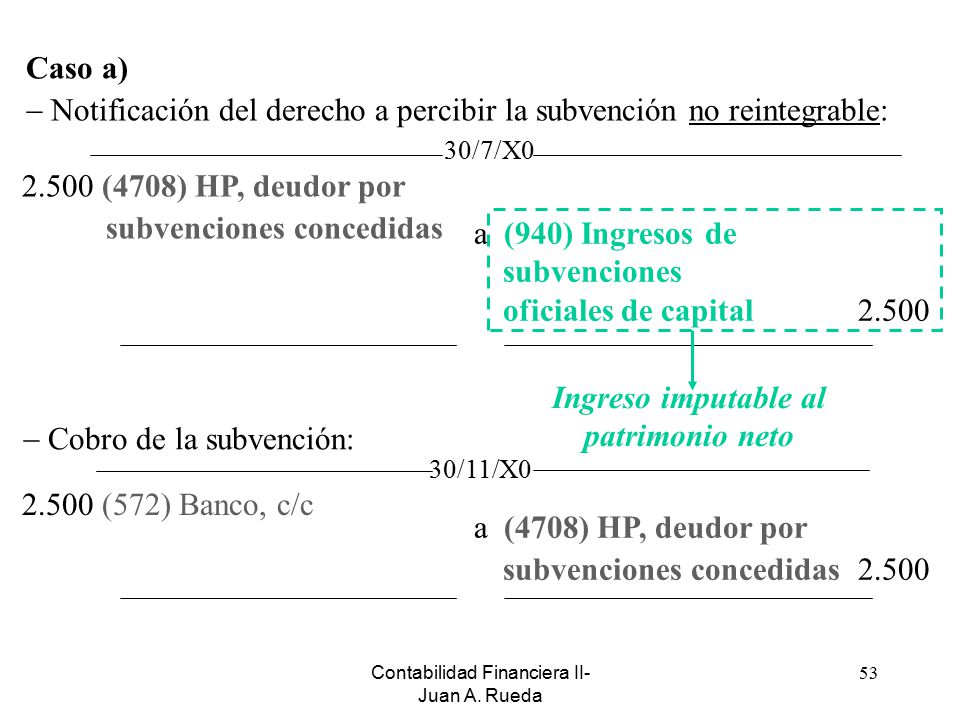 Caso a)

– Notificación del derecho a percibir la subvención no reintegrable:

30/7/X0

2.500 (4708) HP, deudor por subvenciones concedidas

a (940) Ingresos de subvenciones oficiales de capital 2.500

Ingreso imputable al patrimonio neto

– Cobro de la subvención:

30/11/X0

2.500 (572) Banco, c/c

a (4708) HP, deudor por subvenciones concedidas 2.500

Contabilidad Financiera II- Juan A. Rueda

53